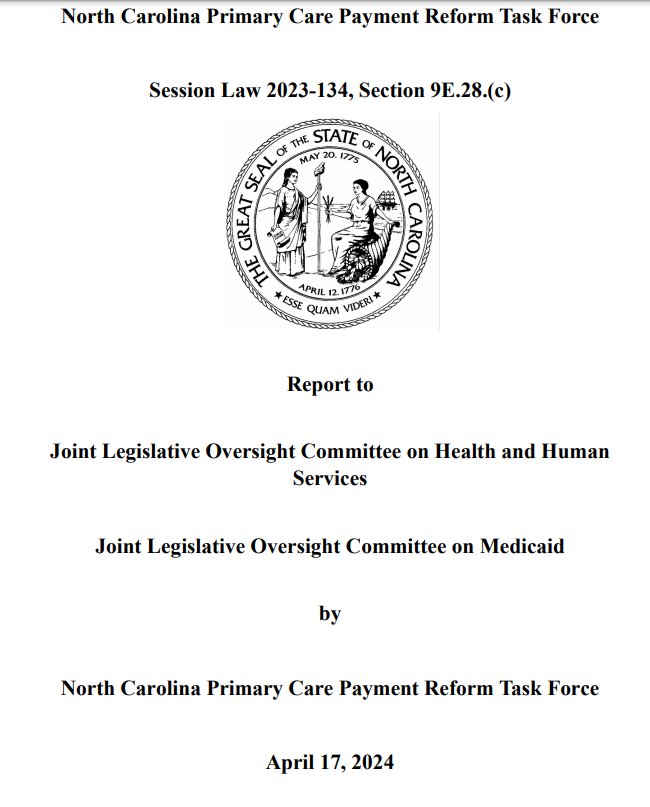 North Carolina Primary Care Payment Reform Task Force

Session Law 2023-134, Section 9E.28.(c)

THE GREAT SEAL OF THE STATE OF NORTH CAROLINA
MAY 20. 1775
APRIL 12. 1776
ESSE QUAM VIDERI

Report to

Joint Legislative Oversight Committee on Health and Human Services

Joint Legislative Oversight Committee on Medicaid

by

North Carolina Primary Care Payment Reform Task Force

April 17, 2024